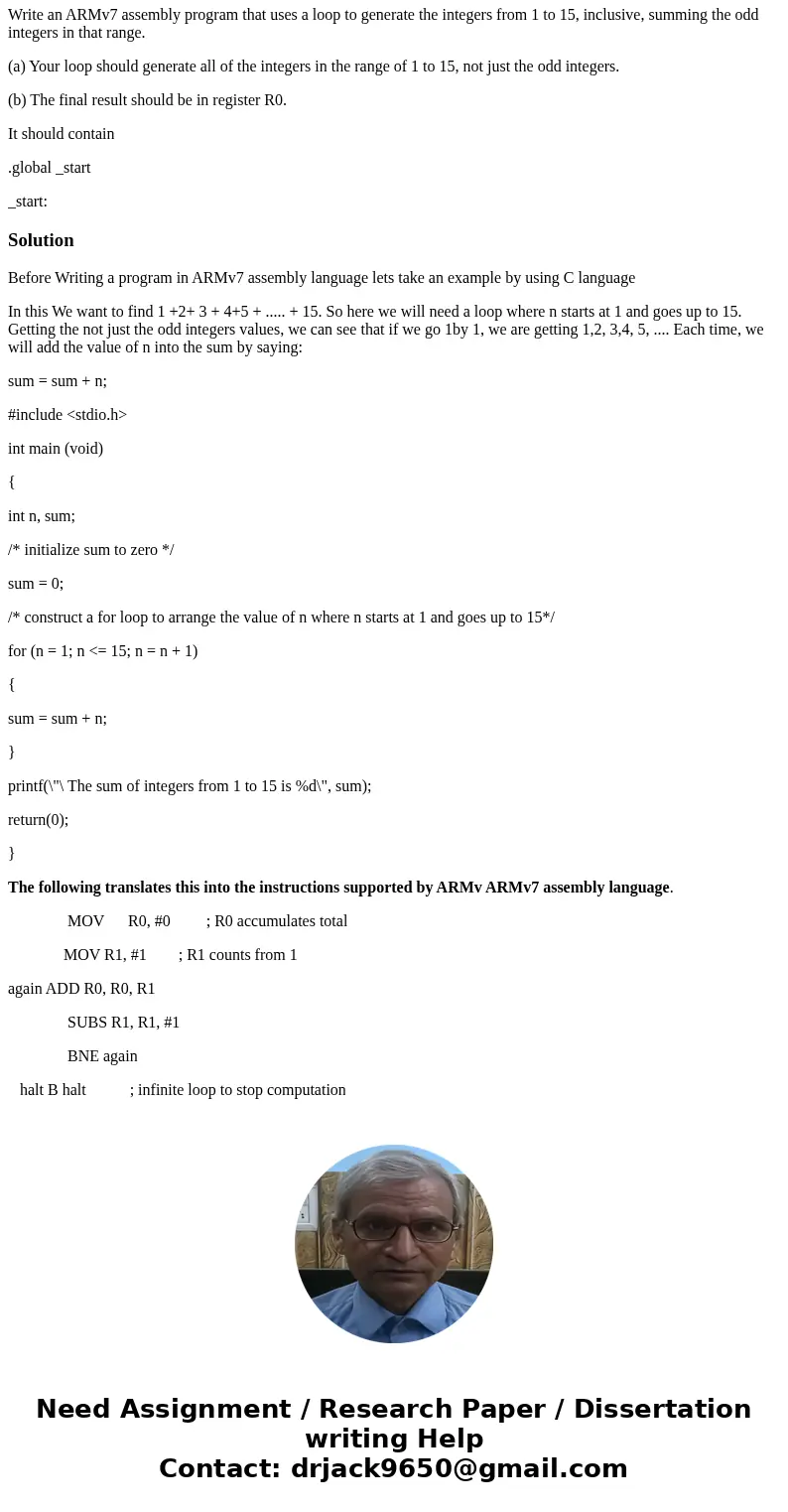 Write an ARMv7 assembly program that uses a loop to generate the integers from 1 to 15, inclusive, summing the odd integers in that range.

(a) Your loop should generate all of the integers in the range of 1 to 15, not just the odd integers.

(b) The final result should be in register R0.

It should contain

.global _start

_start:

Solution

Before Writing a program in ARMv7 assembly language lets take an example by using C language

In this We want to find 1 +2+ 3 + 4+5 + ..... + 15. So here we will need a loop where n starts at 1 and goes up to 15. Getting the not just the odd integers values, we can see that if we go 1by 1, we are getting 1,2, 3,4, 5, .... Each time, we will add the value of n into the sum by saying:

sum = sum + n;

#include <stdio.h>

int main (void)

{

int n, sum;

/* initialize sum to zero */

sum = 0;

/* construct a for loop to arrange the value of n where n starts at 1 and goes up to 15*/

for (n = 1; n <= 15; n = n + 1)

{

sum = sum + n;

}

printf(\"\ The sum of integers from 1 to 15 is %d\", sum);

return(0);

}

The following translates this into the instructions supported by ARMv ARMv7 assembly language.

MOV R0, #0 ; R0 accumulates total

MOV R1, #1 ; R1 counts from 1

again ADD R0, R0, R1

SUBS R1, R1, #1

BNE again

halt B halt ; infinite loop to stop computation

Need Assignment / Research Paper / Dissertation writing Help
Contact: drjack9650@gmail.com